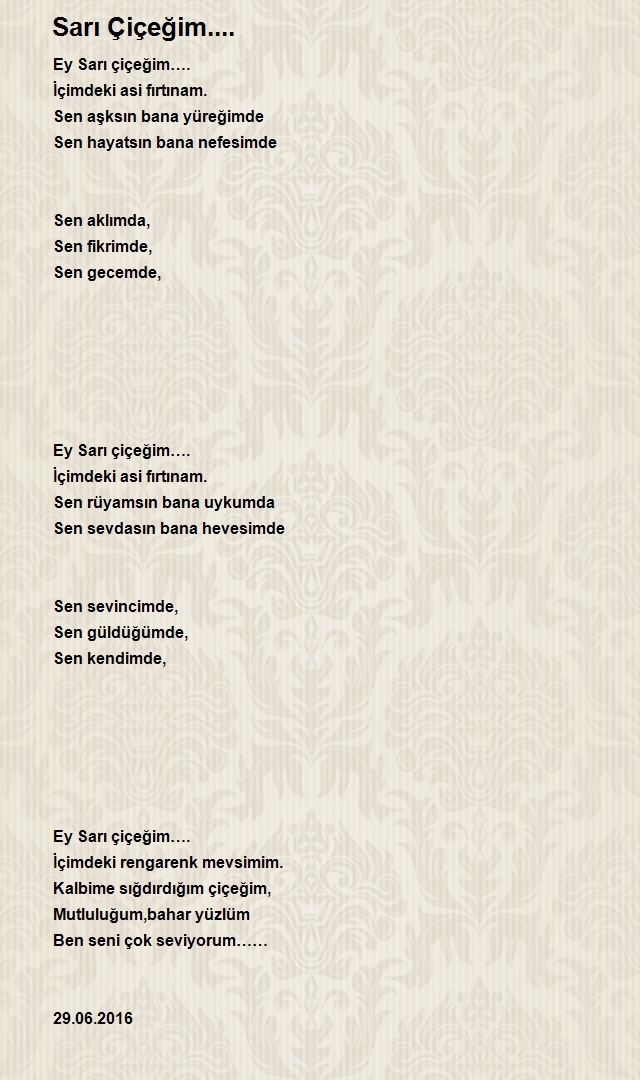 Sarı Çiçeğim....

Ey Sarı çiçeğim….
İçimdeki asi fırtınam.
Sen aşksın bana yüreğimde
Sen hayatsın bana nefesimde

Sen aklımda,
Sen fikrimde,
Sen gecemde,

Ey Sarı çiçeğim….
İçimdeki asi fırtınam.
Sen rüyamsın bana uykumda
Sen sevdasın bana hevesimde

Sen sevincimde,
Sen güldüğümde,
Sen kendimde,

Ey Sarı çiçeğim….
İçimdeki rengarenk mevsimim.
Kalbime sığdırdığım çiçeğim,
Mutluluğum,bahar yüzlüm
Ben seni çok seviyorum……

29.06.2016